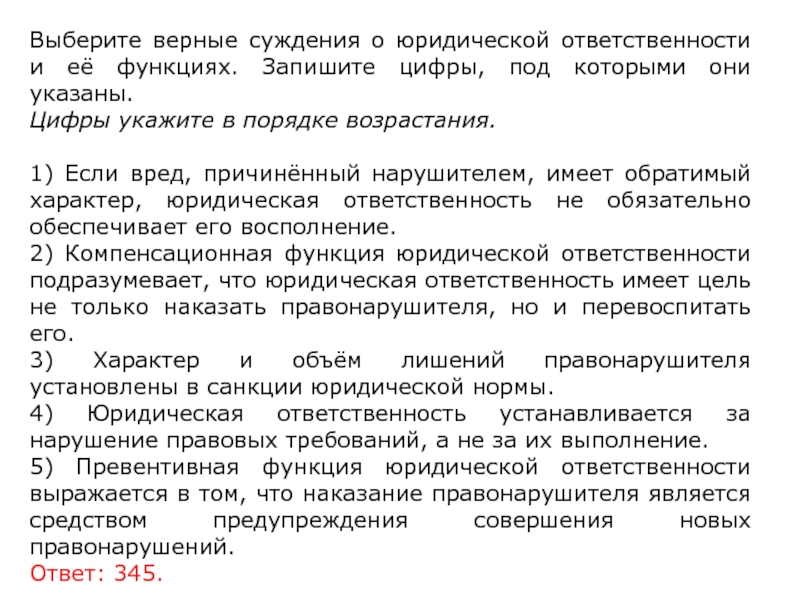 Выберите верные суждения о юридической ответственности и её функциях. Запишите цифры, под которыми они указаны.
Цифры укажите в порядке возрастания.

1) Если вред, причинённый нарушителем, имеет обратимый характер, юридическая ответственность не обязательно обеспечивает его восполнение.
2) Компенсационная функция юридической ответственности подразумевает, что юридическая ответственность имеет цель не только наказать правонарушителя, но и перевоспитать его.
3) Характер и объём лишений правонарушителя установлены в санкции юридической нормы.
4) Юридическая ответственность устанавливается за нарушение правовых требований, а не за их выполнение.
5) Превентивная функция юридической ответственности выражается в том, что наказание правонарушителя является средством предупреждения совершения новых правонарушений.
Ответ: 345.